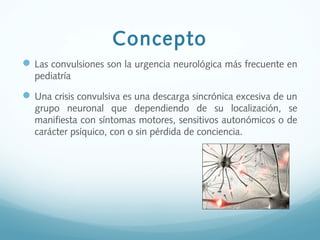 Concepto

Las convulsiones son la urgencia neurológica más frecuente en pediatría

Una crisis convulsiva es una descarga sincrónica excesiva de un grupo neuronal que dependiendo de su localización, se manifiesta con síntomas motores, sensitivos autonómicos o de carácter psíquico, con o sin pérdida de conciencia.